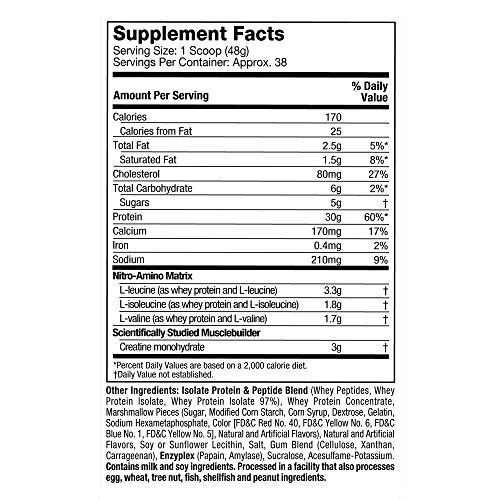 Supplement Facts
Serving Size: 1 Scoop (48g)
Servings Per Container: Approx. 38

| Amount Per Serving | | % Daily Value |
|---|---|---|
| Calories | 170 | |
| Calories from Fat | 25 | |
| Total Fat | 2.5g | 5%* |
| Saturated Fat | 1.5g | 8%* |
| Cholesterol | 80mg | 27% |
| Total Carbohydrate | 6g | 2%* |
| Sugars | 5g | † |
| Protein | 30g | 60%* |
| Calcium | 170mg | 17% |
| Iron | 0.4mg | 2% |
| Sodium | 210mg | 9% |
| Nitro-Amino Matrix | | |
| L-leucine (as whey protein and L-leucine) | 3.3g | † |
| L-isoleucine (as whey protein and L-isoleucine) | 1.8g | † |
| L-valine (as whey protein and L-valine) | 1.7g | † |
| Scientifically Studied Musclebuilder | | |
| Creatine monohydrate | 3g | † |

*Percent Daily Values are based on a 2,000 calorie diet.
†Daily Value not established.

Other Ingredients: Isolate Protein & Peptide Blend (Whey Peptides, Whey Protein Isolate, Whey Protein Isolate 97%), Whey Protein Concentrate, Marshmallow Pieces (Sugar, Modified Corn Starch, Corn Syrup, Dextrose, Gelatin, Sodium Hexametaphosphate, Color [FD&C Red No. 40, FD&C Yellow No. 6, FD&C Blue No. 1, FD&C Yellow No. 5], Natural and Artificial Flavors), Natural and Artificial Flavors, Soy or Sunflower Lecithin, Salt, Gum Blend (Cellulose, Xanthan, Carrageenan), Enzyplex (Papain, Amylase), Sucralose, Acesulfame-Potassium. Contains milk and soy ingredients. Processed in a facility that also processes egg, wheat, tree nut, fish, shellfish and peanut ingredients.